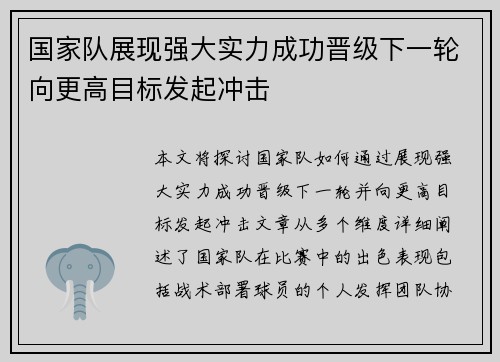 国家队展现强大实力成功晋级下一轮向更高目标发起冲击

本文将探讨国家队如何通过展现强大实力成功晋级下一轮并向更高目标发起冲击文章从多个维度详细阐述了国家队在比赛中的出色表现包括战术部署球员的个人发挥团队协